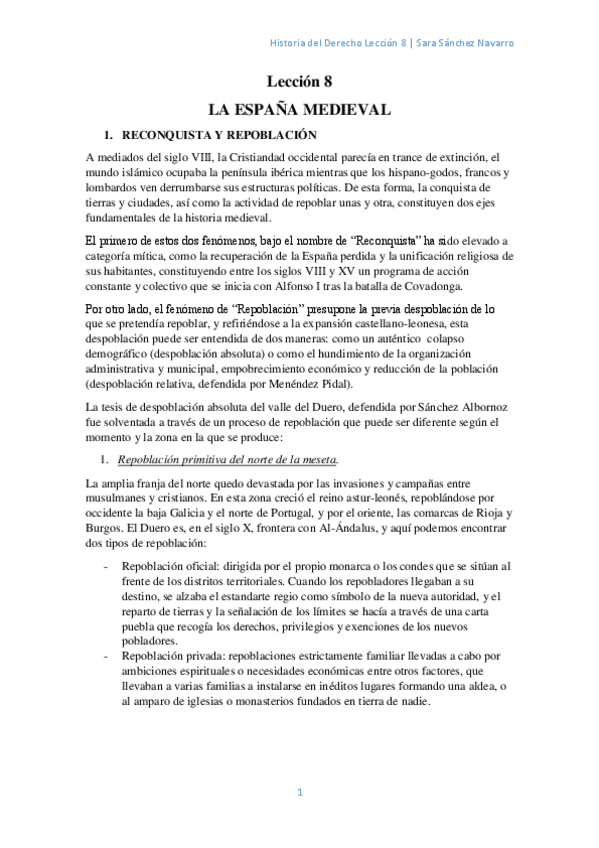 Historia del Derecho Lección 8 | Sara Sánchez Navarro

Lección 8

LA ESPAÑA MEDIEVAL

1. RECONQUISTA Y REPOBLACIÓN

A mediados del siglo VIII, la Cristiandad occidental parecía en trance de extinción, el mundo islámico ocupaba la península ibérica mientras que los hispano-godos, francos y lombardos ven derrumbarse sus estructuras políticas. De esta forma, la conquista de tierras y ciudades, así como la actividad de repoblar unas y otra, constituyen dos ejes fundamentales de la historia medieval.

El primero de estos dos fenómenos, bajo el nombre de "Reconquista" ha sido elevado a categoría mítica, como la recuperación de la España perdida y la unificación religiosa de sus habitantes, constituyendo entre los siglos VIII y XV un programa de acción constante y colectivo que se inicia con Alfonso I tras la batalla de Covadonga.

Por otro lado, el fenómeno de "Repoblación" presupone la previa despoblación de lo que se pretendía repoblar, y refiriéndose a la expansión castellano-leonesa, esta despoblación puede ser entendida de dos maneras: como un auténtico colapso demográfico (despoblación absoluta) o como el hundimiento de la organización administrativa y municipal, empobrecimiento económico y reducción de la población (despoblación relativa, defendida por Menéndez Pidal).

La tesis de despoblación absoluta del valle del Duero, defendida por Sánchez Albornoz fue solventada a través de un proceso de repoblación que puede ser diferente según el momento y la zona en la que se produce:

1. Repoblación primitiva del norte de la meseta.

La amplia franja del norte quedo devastada por las invasiones y campañas entre musulmanes y cristianos. En esta zona creció el reino astur-leonés, repoblándose por occidente la baja Galicia y el norte de Portugal, y por el oriente, las comarcas de Rioja y Burgos. El Duero es, en el siglo X, frontera con Al-Ándalus, y aquí podemos encontrar dos tipos de repoblación:

- Repoblación oficial: dirigida por el propio monarca o los condes que se sitúan al frente de los distritos territoriales. Cuando los repobladores llegaban a su destino, se alzaba el estandarte regio como símbolo de la nueva autoridad, y el reparto de tierras y la señalación de los límites se hacía a través de una carta puebla que recogía los derechos, privilegios y exenciones de los nuevos pobladores.
- Repoblación privada: repoblaciones estrictamente familiar llevadas a cabo por ambiciones espirituales o necesidades económicas entre otros factores, que llevaban a varias familias a instalarse en inéditos lugares formando una aldea, o al amparo de iglesias o monasterios fundados en tierra de nadie.

1